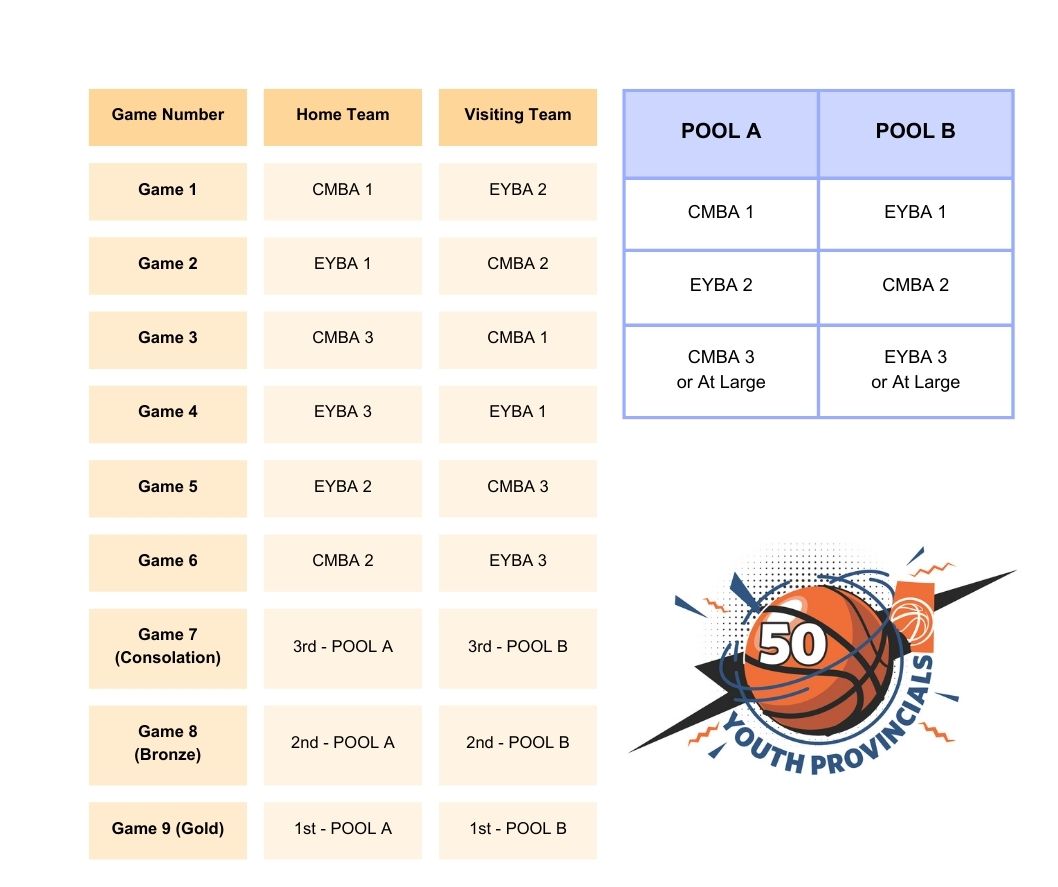 | Game Number | Home Team | Visiting Team |
|---|---|---|
| Game 1 | CMBA 1 | EYBA 2 |
| Game 2 | EYBA 1 | CMBA 2 |
| Game 3 | CMBA 3 | CMBA 1 |
| Game 4 | EYBA 3 | EYBA 1 |
| Game 5 | EYBA 2 | CMBA 3 |
| Game 6 | CMBA 2 | EYBA 3 |
| Game 7 (Consolation) | 3rd - POOL A | 3rd - POOL B |
| Game 8 (Bronze) | 2nd - POOL A | 2nd - POOL B |
| Game 9 (Gold) | 1st - POOL A | 1st - POOL B |

| POOL A | POOL B |
|---|---|
| CMBA 1 | EYBA 1 |
| EYBA 2 | CMBA 2 |
| CMBA 3 or At Large | EYBA 3 or At Large |

50
YOUTH PROVINCIALS